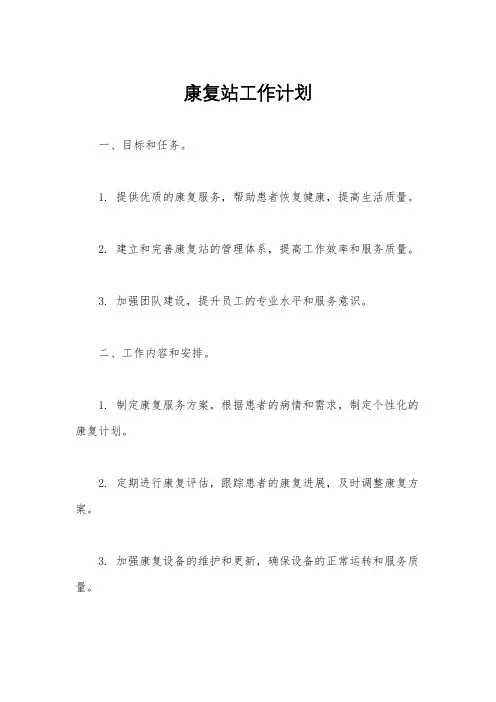 康复站工作计划

一、目标和任务。

1. 提供优质的康复服务，帮助患者恢复健康，提高生活质量。

2. 建立和完善康复站的管理体系，提高工作效率和服务质量。

3. 加强团队建设，提升员工的专业水平和服务意识。

二、工作内容和安排。

1. 制定康复服务方案，根据患者的病情和需求，制定个性化的康复计划。

2. 定期进行康复评估，跟踪患者的康复进展，及时调整康复方案。

3. 加强康复设备的维护和更新，确保设备的正常运转和服务质量。